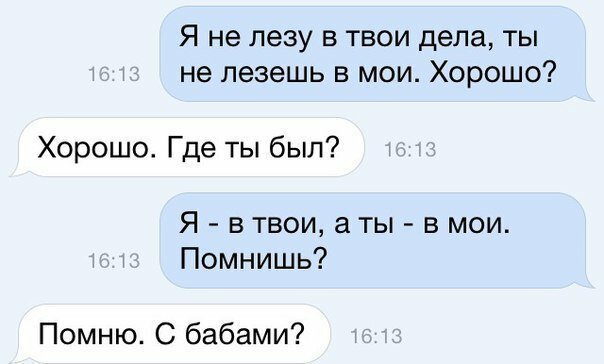 16:13

Я не лезу в твои дела, ты не лезешь в мои. Хорошо?

Хорошо. Где ты был?

16:13

16:13

Я - в твои, а ты - в мои. Помнишь?

Помню. С бабами?

16:13